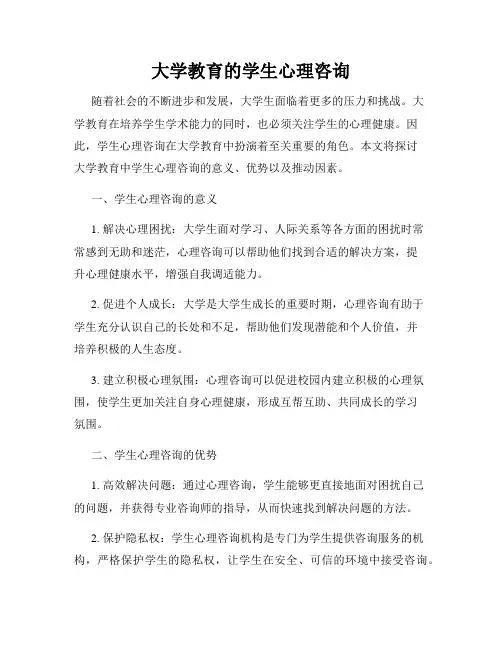 大学教育的学生心理咨询

随着社会的不断进步和发展，大学生面临着更多的压力和挑战。大学教育在培养学生学术能力的同时，也必须关注学生的心理健康。因此，学生心理咨询在大学教育中扮演着至关重要的角色。本文将探讨大学教育中学生心理咨询的意义、优势以及推动因素。

一、学生心理咨询的意义

1. 解决心理困扰：大学生面对学习、人际关系等各方面的困扰时常常感到无助和迷茫，心理咨询可以帮助他们找到合适的解决方案，提升心理健康水平，增强自我调适能力。

2. 促进个人成长：大学是大学生成长的重要时期，心理咨询有助于学生充分认识自己的长处和不足，帮助他们发现潜能和个人价值，并培养积极的人生态度。

3. 建立积极心理氛围：心理咨询可以促进校园内建立积极的心理氛围，使学生更加关注自身心理健康，形成互帮互助、共同成长的学习氛围。

二、学生心理咨询的优势

1. 高效解决问题：通过心理咨询，学生能够更直接地面对困扰自己的问题，并获得专业咨询师的指导，从而快速找到解决问题的方法。

2. 保护隐私权：学生心理咨询机构是专门为学生提供咨询服务的机构，严格保护学生的隐私权，让学生在安全、可信的环境中接受咨询。